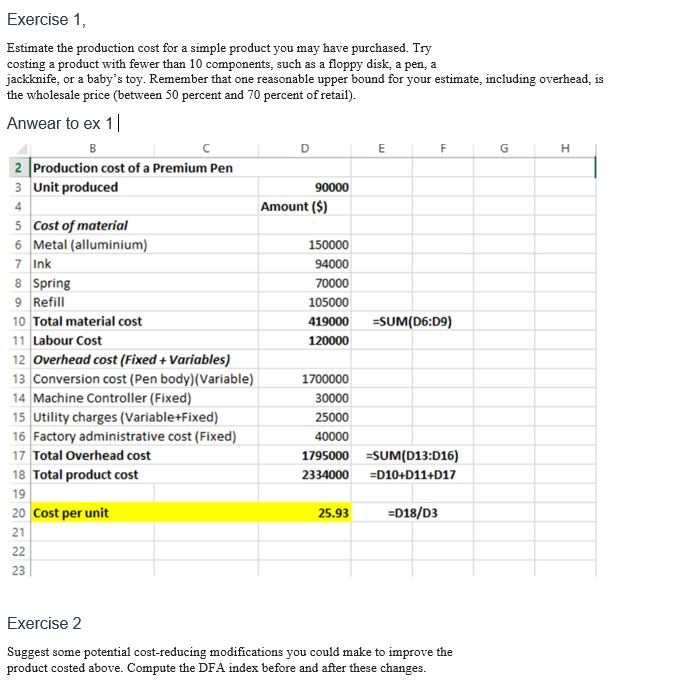 Exercise 1,

Estimate the production cost for a simple product you may have purchased. Try costing a product with fewer than 10 components, such as a floppy disk, a pen, a jackknife, or a baby's toy. Remember that one reasonable upper bound for your estimate, including overhead, is the wholesale price (between 50 percent and 70 percent of retail).

Anwear to ex 1

| | B | C | D | E | F | G | H |
|---|---|---|---|---|---|---|---|
| 2 | Production cost of a Premium Pen | | | | | | |
| 3 | Unit produced | | 90000 | | | | |
| 4 | | | Amount ($) | | | | |
| 5 | Cost of material | | | | | | |
| 6 | Metal (alluminium) | | 150000 | | | | |
| 7 | Ink | | 94000 | | | | |
| 8 | Spring | | 70000 | | | | |
| 9 | Refill | | 105000 | | | | |
| 10 | Total material cost | | 419000 | =SUM(D6:D9) | | | |
| 11 | Labour Cost | | 120000 | | | | |
| 12 | Overhead cost (Fixed + Variables) | | | | | | |
| 13 | Conversion cost (Pen body)(Variable) | | 1700000 | | | | |
| 14 | Machine Controller (Fixed) | | 30000 | | | | |
| 15 | Utility charges (Variable+Fixed) | | 25000 | | | | |
| 16 | Factory administrative cost (Fixed) | | 40000 | | | | |
| 17 | Total Overhead cost | | 1795000 | =SUM(D13:D16) | | | |
| 18 | Total product cost | | 2334000 | =D10+D11+D17 | | | |
| 19 | | | | | | | |
| 20 | Cost per unit | | 25.93 | =D18/D3 | | | |
| 21 | | | | | | | |
| 22 | | | | | | | |
| 23 | | | | | | | |

Exercise 2

Suggest some potential cost-reducing modifications you could make to improve the product costed above. Compute the DFA index before and after these changes.